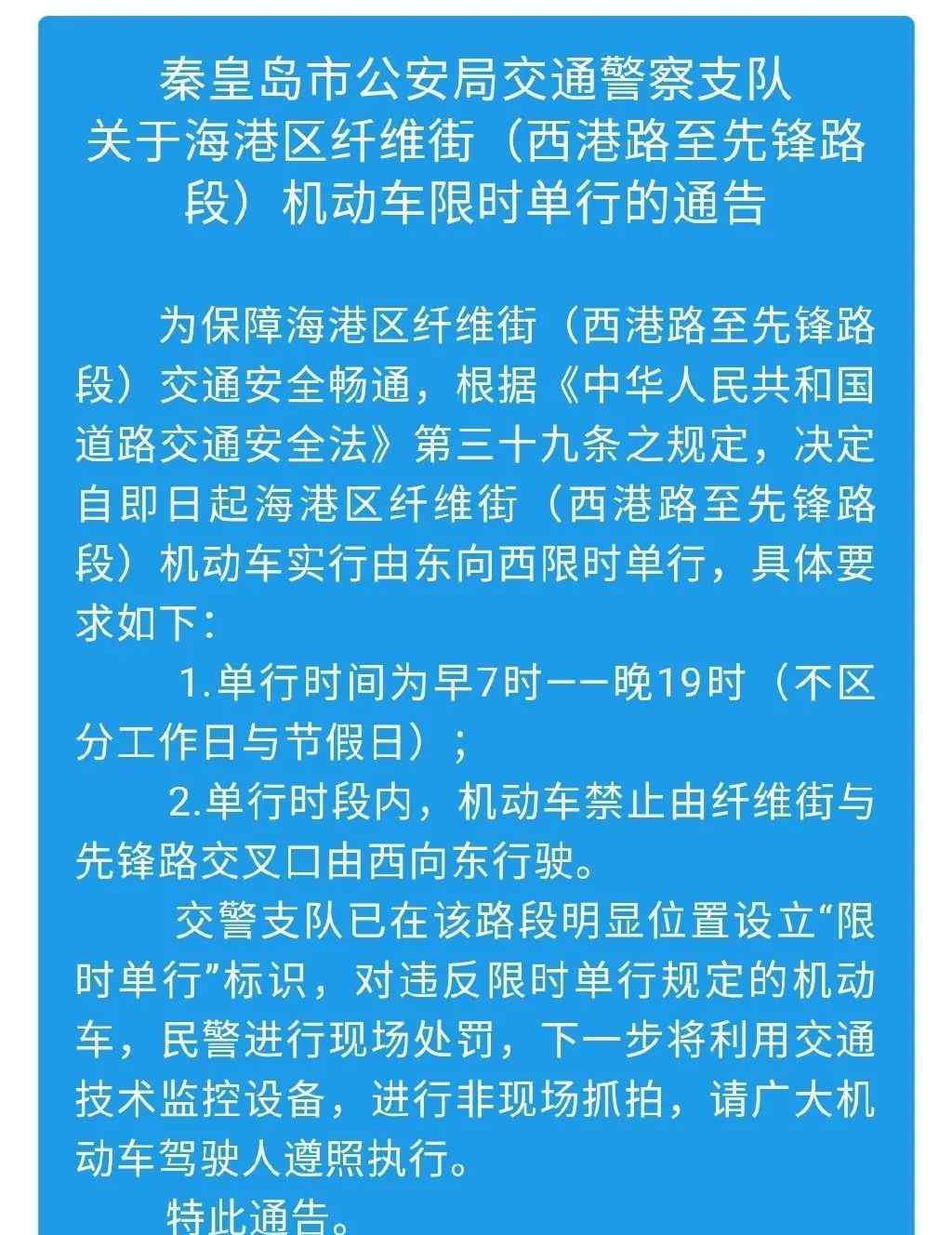 秦皇岛市公安局交通警察支队
关于海港区纤维街（西港路至先锋路段）机动车限时单行的通告

为保障海港区纤维街（西港路至先锋路段）交通安全畅通，根据《中华人民共和国道路交通安全法》第三十九条之规定，决定自即日起海港区纤维街（西港路至先锋路段）机动车实行由东向西限时单行，具体要求如下：

1.单行时间为早7时——晚19时（不区分工作日与节假日）；

2.单行时段内，机动车禁止由纤维街与先锋路交叉口由西向东行驶。

交警支队已在该路段明显位置设立“限时单行”标识，对违反限时单行规定的机动车，民警进行现场处罚，下一步将利用交通技术监控设备，进行非现场抓拍，请广大机动车驾驶人遵照执行。

特此通告。